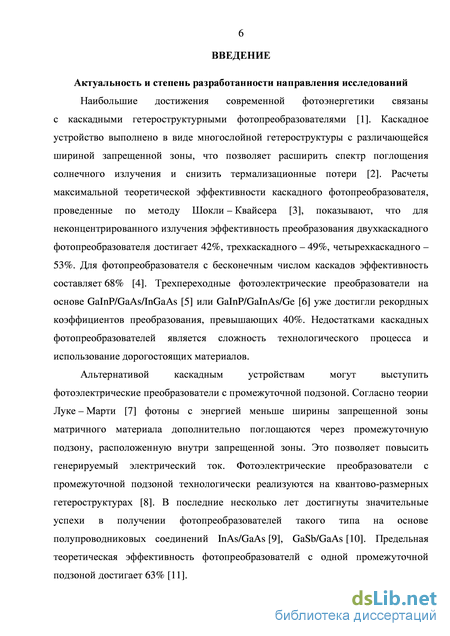 6

ВВЕДЕНИЕ

Актуальность и степень разработанности направления исследований

Наибольшие достижения современной фотоэнергетики связаны с каскадными гетероструктурными фотопреобразователями [1]. Каскадное устройство выполнено в виде многослойной гетероструктуры с различающейся шириной запрещенной зоны, что позволяет расширить спектр поглощения солнечного излучения и снизить термализационные потери [2]. Расчеты максимальной теоретической эффективности каскадного фотопреобразователя, проведенные по методу Шокли – Квайсера [3], показывают, что для неконцентрированного излучения эффективность преобразования двухкаскадного фотопреобразователя достигает 42%, трехкаскадного – 49%, четырехкаскадного – 53%. Для фотопреобразователя с бесконечным числом каскадов эффективность составляет 68% [4]. Трехпереходные фотоэлектрические преобразователи на основе GaInP/GaAs/InGaAs [5] или GaInP/GaInAs/Ge [6] уже достигли рекордных коэффициентов преобразования, превышающих 40%. Недостатками каскадных фотопреобразователей является сложность технологического процесса и использование дорогостоящих материалов.

Альтернативой каскадным устройствам могут выступить фотоэлектрические преобразователи с промежуточной подзоной. Согласно теории Луке – Марти [7] фотоны с энергией меньше ширины запрещенной зоны матричного материала дополнительно поглощаются через промежуточную подзону, расположенную внутри запрещенной зоны. Это позволяет повысить генерируемый электрический ток. Фотоэлектрические преобразователи с промежуточной подзоной технологически реализуются на квантово-размерных гетероструктурах [8]. В последние несколько лет достигнуты значительные успехи в получении фотопреобразователей такого типа на основе полупроводниковых соединений InAs/GaAs [9], GaSb/GaAs [10]. Предельная теоретическая эффективность фотопреобразователй с одной промежуточной подзоной достигает 63% [11].

dsLib.net
библиотека диссертаций